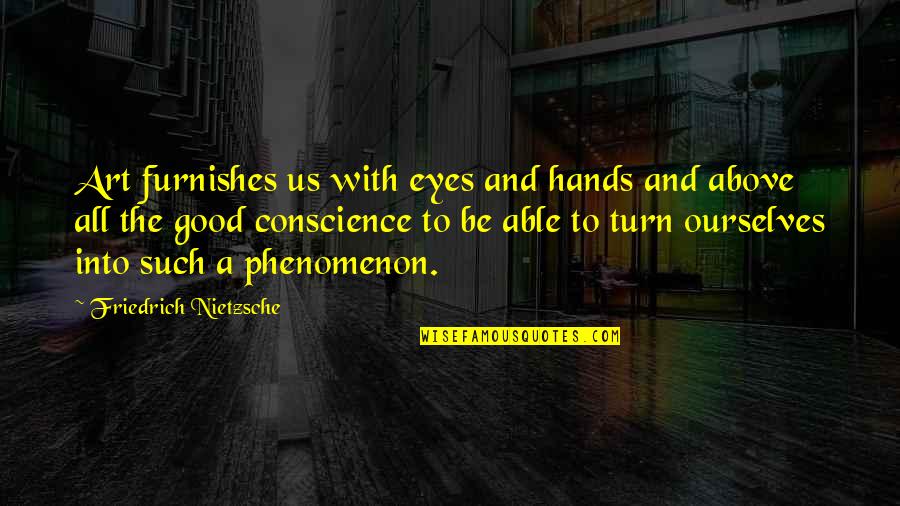 Art furnishes us with eyes and hands and above all the good conscience to be able to turn ourselves into such a phenomenon.

~ Friedrich Nietzsche

WISEFAMOUSQUOTES.COM